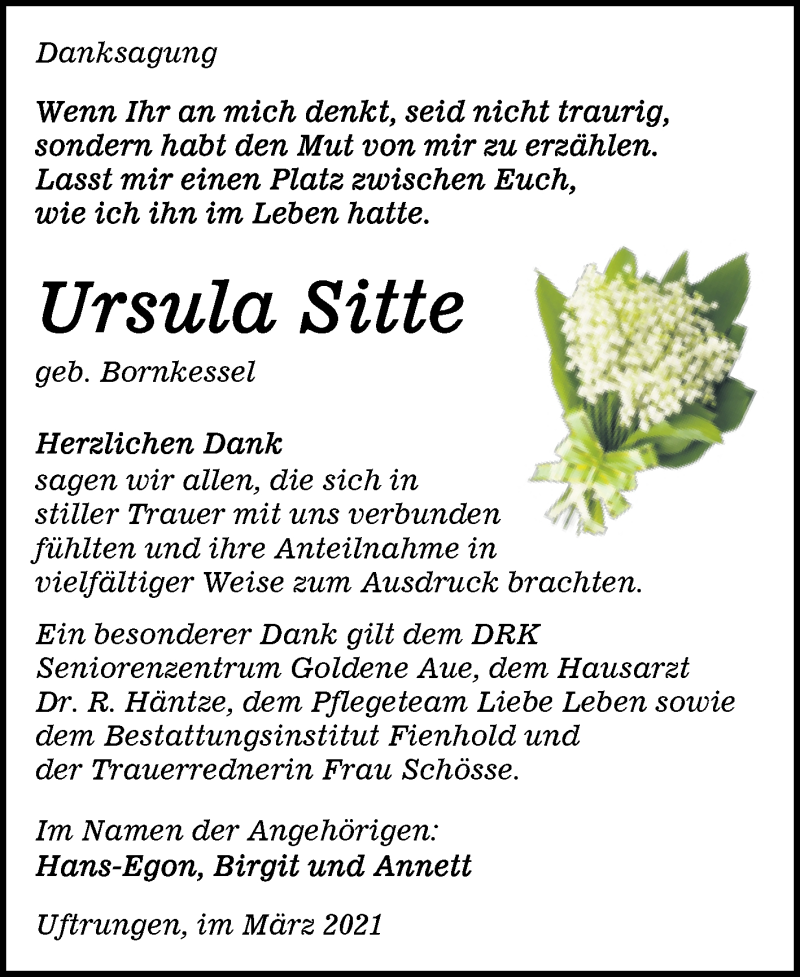 Danksagung

Wenn Ihr an mich denkt, seid nicht traurig, sondern habt den Mut von mir zu erzählen. Lasst mir einen Platz zwischen Euch, wie ich ihn im Leben hatte.

Ursula Sitte

geb. Bornkessel

Herzlichen Dank
sagen wir allen, die sich in stiller Trauer mit uns verbunden fühlten und ihre Anteilnahme in vielfältiger Weise zum Ausdruck brachten.

Ein besonderer Dank gilt dem DRK Seniorenzentrum Goldene Aue, dem Hausarzt Dr. R. Häntze, dem Pflegeteam Liebe Leben sowie dem Bestattungsinstitut Fienhold und der Trauerrednerin Frau Schösse.

Im Namen der Angehörigen:
Hans-Egon, Birgit und Annett

Uftrungen, im März 2021